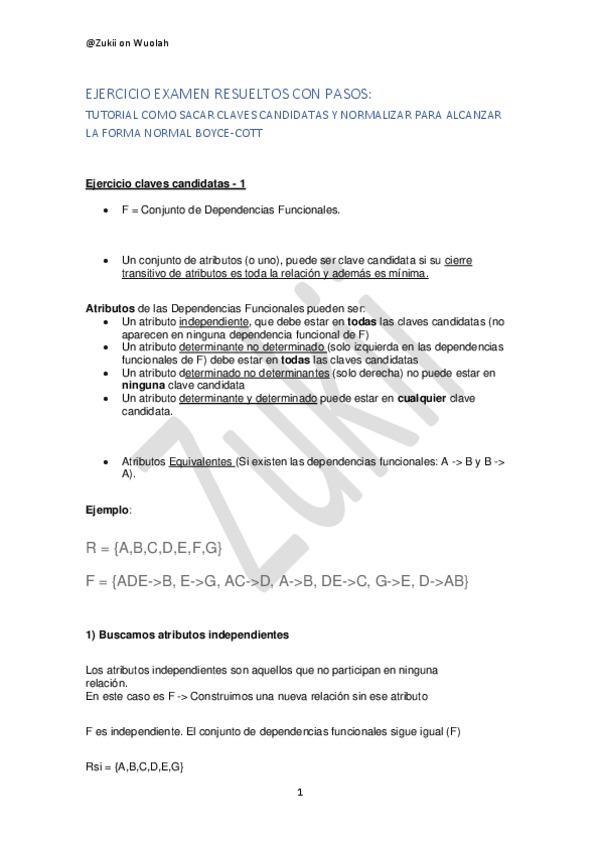 @Zukii on Wuolah

EJERCICIO EXAMEN RESUELTOS CON PASOS:

TUTORIAL COMO SACAR CLAVES CANDIDATAS Y NORMALIZAR PARA ALCANZAR LA FORMA NORMAL BOYCE-COTT

Ejercicio claves candidatas - 1

• F = Conjunto de Dependencias Funcionales.

• Un conjunto de atributos (o uno), puede ser clave candidata si su cierre transitivo de atributos es toda la relación y además es mínima.

Atributos de las Dependencias Funcionales pueden ser:
• Un atributo independiente, que debe estar en todas las claves candidatas (no aparecen en ninguna dependencia funcional de F)
• Un atributo determinante no determinado (solo izquierda en las dependencias funcionales de F) debe estar en todas las claves candidatas
• Un atributo determinado no determinantes (solo derecha) no puede estar en ninguna clave candidata
• Un atributo determinante y determinado puede estar en cualquier clave candidata.

• Atributos Equivalentes (Si existen las dependencias funcionales: A -> B y B -> A).

Ejemplo:

R = {A,B,C,D,E,F,G}

F = {ADE->B, E->G, AC->D, A->B, DE->C, G->E, D->AB}

1) Buscamos atributos independientes

Los atributos independientes son aquellos que no participan en ninguna relación.
En este caso es F -> Construimos una nueva relación sin ese atributo

F es independiente. El conjunto de dependencias funcionales sigue igual (F)

Rsi = {A,B,C,D,E,G}

1

Zukii